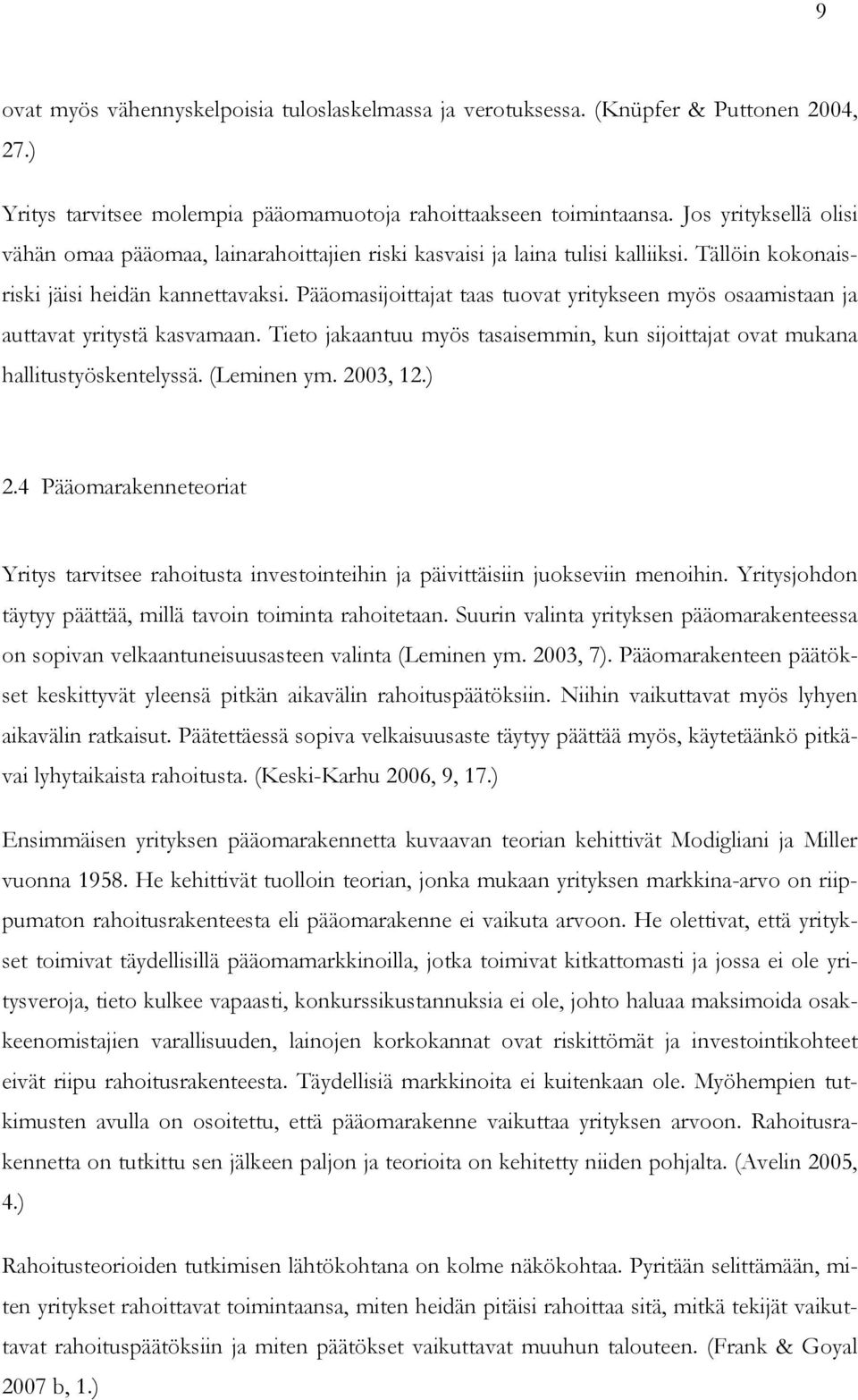 9

ovat myös vähennyskelpoisia tuloslaskelmassa ja verotuksessa. (Knüpfer & Puttonen 2004, 27.)

Yritys tarvitsee molempia pääomamuotoja rahoittaakseen toimintaansa. Jos yrityksellä olisi vähän omaa pääomaa, lainarahoittajien riski kasvaisi ja laina tulisi kalliiksi. Tällöin kokonaisriski jäisi heidän kannettavaksi. Pääomasijoittajat taas tuovat yritykseen myös osaamistaan ja auttavat yritystä kasvamaan. Tieto jakaantuu myös tasaisemmin, kun sijoittajat ovat mukana hallitustyöskentelyssä. (Leminen ym. 2003, 12.)

2.4 Pääomarakenneteoriat

Yritys tarvitsee rahoitusta investointeihin ja päivittäisiin juokseviin menoihin. Yritysjohdon täytyy päättää, millä tavoin toiminta rahoitetaan. Suurin valinta yrityksen pääomarakenteessa on sopivan velkaantuneisuusasteen valinta (Leminen ym. 2003, 7). Pääomarakenteen päätökset keskittyvät yleensä pitkän aikavälin rahoituspäätöksiin. Niihin vaikuttavat myös lyhyen aikavälin ratkaisut. Päätettäessä sopiva velkaisuusaste täytyy päättää myös, käytetäänkö pitkävai lyhytaikaista rahoitusta. (Keski-Karhu 2006, 9, 17.)

Ensimmäisen yrityksen pääomarakennetta kuvaavan teorian kehittivät Modigliani ja Miller vuonna 1958. He kehittivät tuolloin teorian, jonka mukaan yrityksen markkina-arvo on riippumaton rahoitusrakenteesta eli pääomarakenne ei vaikuta arvoon. He olettivat, että yritykset toimivat täydellisillä pääomamarkkinoilla, jotka toimivat kitkattomasti ja jossa ei ole yritysveroja, tieto kulkee vapaasti, konkurssikustannuksia ei ole, johto haluaa maksimoida osakkeenomistajien varallisuuden, lainojen korkokannat ovat riskittömät ja investointikohteet eivät riipu rahoitusrakenteesta. Täydellisiä markkinoita ei kuitenkaan ole. Myöhempien tutkimusten avulla on osoitettu, että pääomarakenne vaikuttaa yrityksen arvoon. Rahoitusrakennetta on tutkittu sen jälkeen paljon ja teorioita on kehitetty niiden pohjalta. (Avelin 2005, 4.)

Rahoitusteorioiden tutkimisen lähtökohtana on kolme näkökohtaa. Pyritään selittämään, miten yritykset rahoittavat toimintaansa, miten heidän pitäisi rahoittaa sitä, mitkä tekijät vaikuttavat rahoituspäätöksiin ja miten päätökset vaikuttavat muuhun talouteen. (Frank & Goyal 2007 b, 1.)